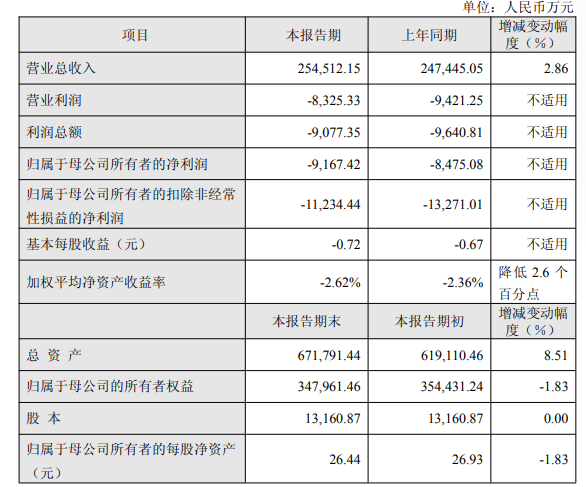 单位：人民币万元

| 项目 | 本报告期 | 上年同期 | 增减变动幅度（%） |
|---|---|---|---|
| 营业总收入 | 254,512.15 | 247,445.05 | 2.86 |
| 营业利润 | -8,325.33 | -9,421.25 | 不适用 |
| 利润总额 | -9,077.35 | -9,640.81 | 不适用 |
| 归属于母公司所有者的净利润 | -9,167.42 | -8,475.08 | 不适用 |
| 归属于母公司所有者的扣除非经常性损益的净利润 | -11,234.44 | -13,271.01 | 不适用 |
| 基本每股收益（元） | -0.72 | -0.67 | 不适用 |
| 加权平均净资产收益率 | -2.62% | -2.36% | 降低2.6个百分点 |
|  | 本报告期末 | 本报告期初 | 增减变动幅度（%） |
| 总 资 产 | 671,791.44 | 619,110.46 | 8.51 |
| 归属于母公司的所有者权益 | 347,961.46 | 354,431.24 | -1.83 |
| 股 本 | 13,160.87 | 13,160.87 | 0.00 |
| 归属于母公司所有者的每股净资产（元） | 26.44 | 26.93 | -1.83 |